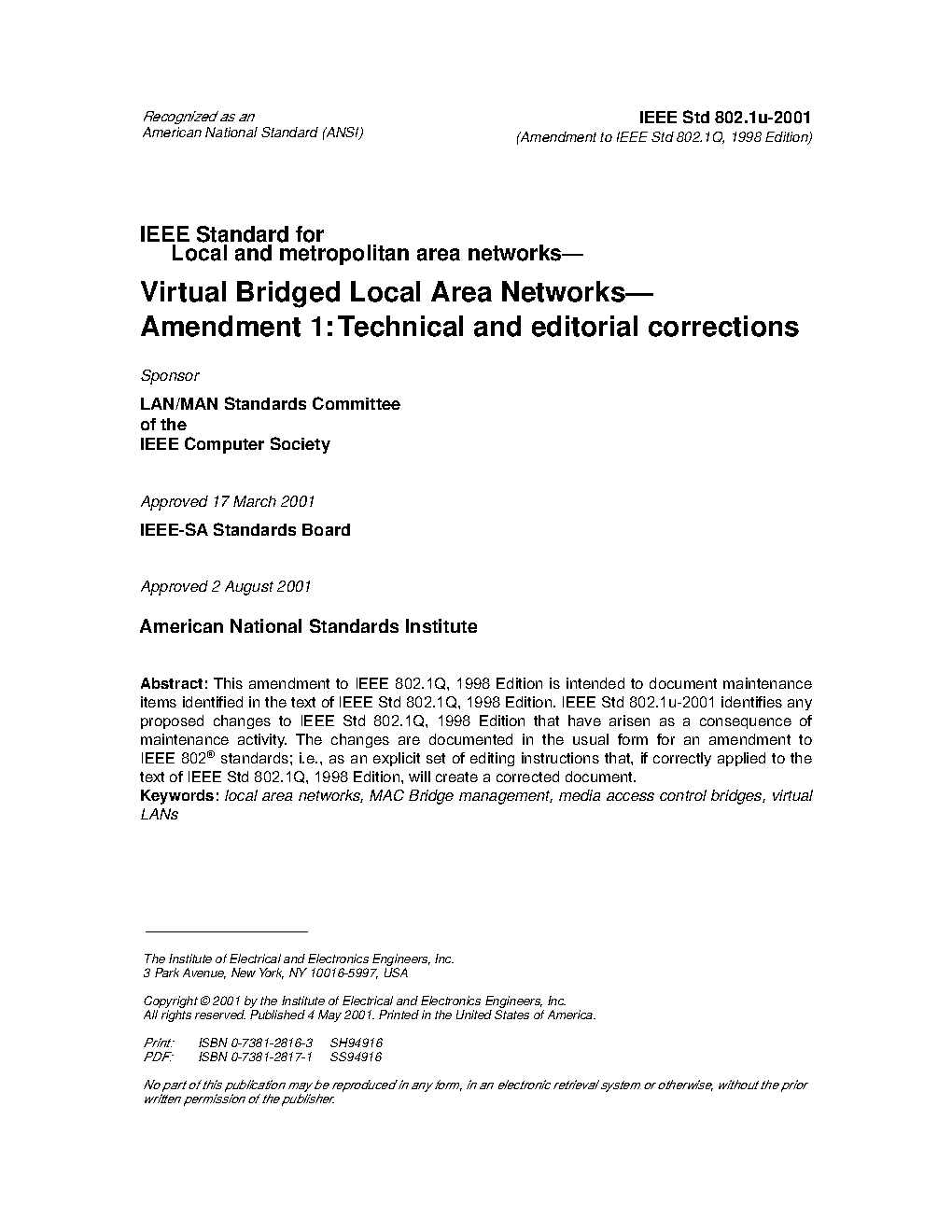 Recognized as an
American National Standard (ANSI)

IEEE Std 802.1u-2001
(Amendment to IEEE Std 802.1Q, 1998 Edition)

IEEE Standard for
Local and metropolitan area networks—

Virtual Bridged Local Area Networks—
Amendment 1: Technical and editorial corrections

Sponsor

LAN/MAN Standards Committee
of the
IEEE Computer Society

Approved 17 March 2001

IEEE-SA Standards Board

Approved 2 August 2001

American National Standards Institute

Abstract: This amendment to IEEE 802.1Q, 1998 Edition is intended to document maintenance items identified in the text of IEEE Std 802.1Q, 1998 Edition. IEEE Std 802.1u-2001 identifies any proposed changes to IEEE Std 802.1Q, 1998 Edition that have arisen as a consequence of maintenance activity. The changes are documented in the usual form for an amendment to IEEE 802® standards; i.e., as an explicit set of editing instructions that, if correctly applied to the text of IEEE Std 802.1Q, 1998 Edition, will create a corrected document.
Keywords: local area networks, MAC Bridge management, media access control bridges, virtual LANs

The Institute of Electrical and Electronics Engineers, Inc.
3 Park Avenue, New York, NY 10016-5997, USA

Copyright © 2001 by the Institute of Electrical and Electronics Engineers, Inc.
All rights reserved. Published 4 May 2001. Printed in the United States of America.

Print: ISBN 0-7381-2816-3 SH94916
PDF: ISBN 0-7381-2817-1 SS94916

No part of this publication may be reproduced in any form, in an electronic retrieval system or otherwise, without the prior written permission of the publisher.